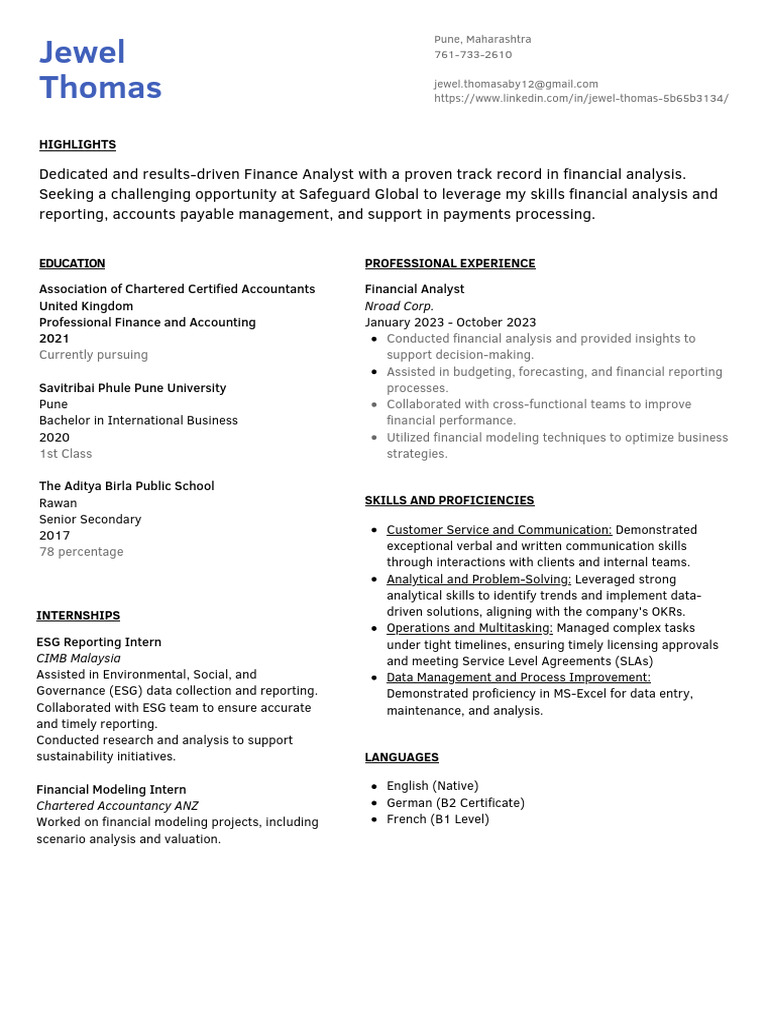 Jewel
Thomas

Pune, Maharashtra
761-733-2610

jewel.thomasaby12@gmail.com
https://www.linkedin.com/in/jewel-thomas-5b65b3134/

HIGHLIGHTS

Dedicated and results-driven Finance Analyst with a proven track record in financial analysis. Seeking a challenging opportunity at Safeguard Global to leverage my skills financial analysis and reporting, accounts payable management, and support in payments processing.

EDUCATION

Association of Chartered Certified Accountants
United Kingdom
Professional Finance and Accounting
2021
Currently pursuing

Savitribai Phule Pune University
Pune
Bachelor in International Business
2020
1st Class

The Aditya Birla Public School
Rawan
Senior Secondary
2017
78 percentage

INTERNSHIPS

ESG Reporting Intern
CIMB Malaysia
Assisted in Environmental, Social, and Governance (ESG) data collection and reporting.
Collaborated with ESG team to ensure accurate and timely reporting.
Conducted research and analysis to support sustainability initiatives.

Financial Modeling Intern
Chartered Accountancy ANZ
Worked on financial modeling projects, including scenario analysis and valuation.

PROFESSIONAL EXPERIENCE

Financial Analyst
Nroad Corp.
January 2023 - October 2023
- Conducted financial analysis and provided insights to support decision-making.
- Assisted in budgeting, forecasting, and financial reporting processes.
- Collaborated with cross-functional teams to improve financial performance.
- Utilized financial modeling techniques to optimize business strategies.

SKILLS AND PROFICIENCIES

- Customer Service and Communication: Demonstrated exceptional verbal and written communication skills through interactions with clients and internal teams.
- Analytical and Problem-Solving: Leveraged strong analytical skills to identify trends and implement data-driven solutions, aligning with the company's OKRs.
- Operations and Multitasking: Managed complex tasks under tight timelines, ensuring timely licensing approvals and meeting Service Level Agreements (SLAs)
- Data Management and Process Improvement: Demonstrated proficiency in MS-Excel for data entry, maintenance, and analysis.

LANGUAGES

- English (Native)
- German (B2 Certificate)
- French (B1 Level)